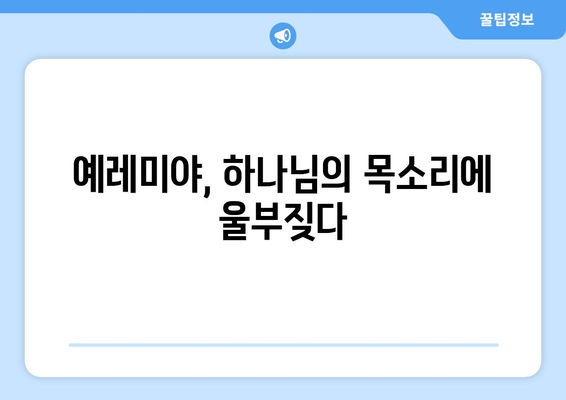 꿀팁정보

예레미야, 하나님의 목소리에 울부짖다